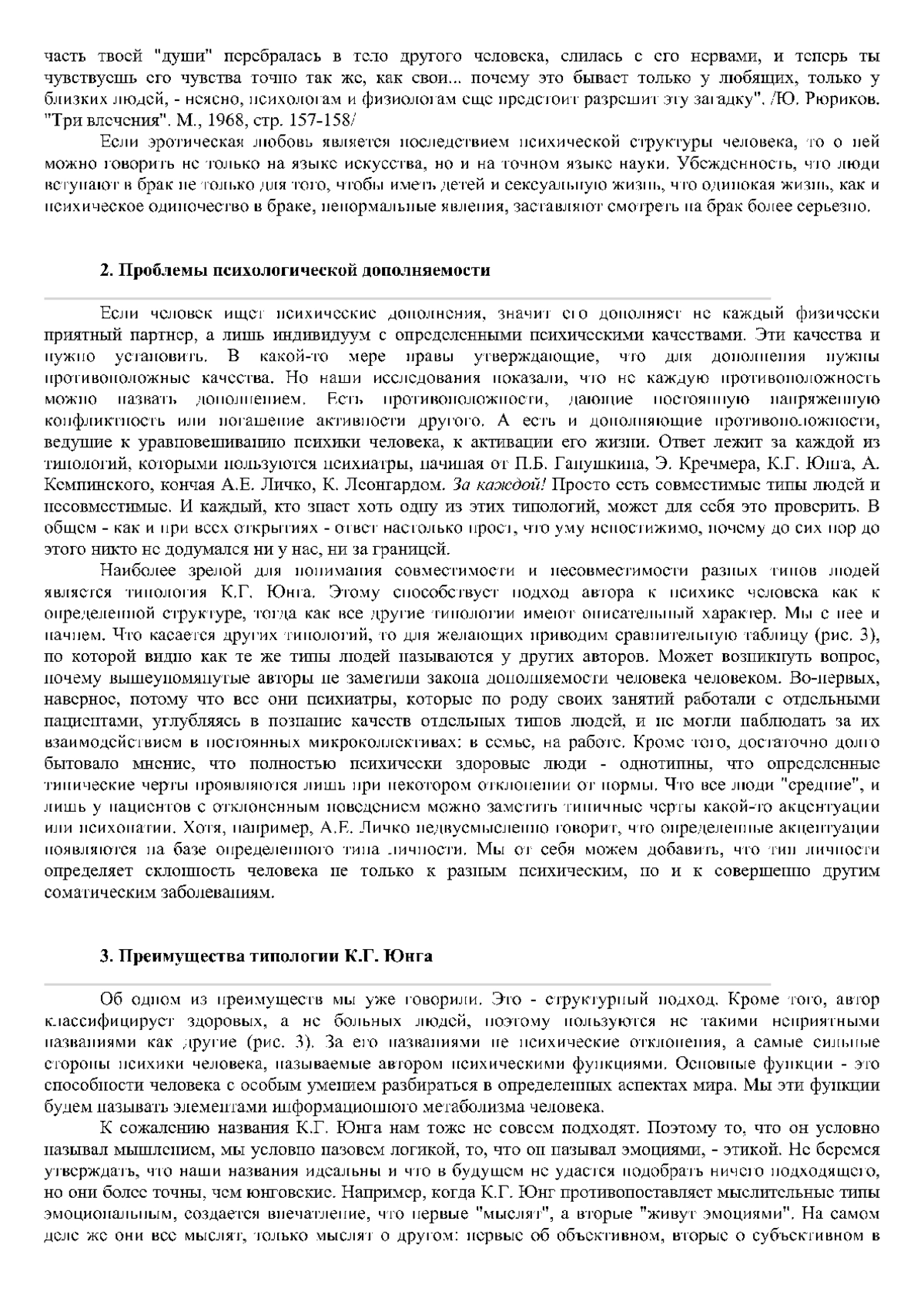 часть твоей "души" перебралась в тело другого человека, слилась с его нервами, и теперь ты чувствуешь его чувства точно так же, как свои... почему это бывает только у любящих, только у близких людей, - неясно, психологам и физиологам еще предстоит разрешит эту загадку". /Ю. Рюриков. "Три влечения". М., 1968, стр. 157-158/

Если эротическая любовь является последствием психической структуры человека, то о ней можно говорить не только на языке искусства, но и на точном языке науки. Убежденность, что люди вступают в брак не только для того, чтобы иметь детей и сексуальную жизнь, что одинокая жизнь, как и психическое одиночество в браке, ненормальные явления, заставляют смотреть на брак более серьезно.

2. Проблемы психологической дополняемости

Если человек ищет психические дополнения, значит его дополняет не каждый физически приятный партнер, а лишь индивидуум с определенными психическими качествами. Эти качества и нужно установить. В какой-то мере правы утверждающие, что для дополнения нужны противоположные качества. Но наши исследования показали, что не каждую противоположность можно назвать дополнением. Есть противоположности, дающие постоянную напряженную конфликтность или погашение активности другого. А есть и дополняющие противоположности, ведущие к уравновешиванию психики человека, к активации его жизни. Ответ лежит за каждой из типологий, которыми пользуются психиатры, начиная от П.Б. Ганушкина, Э. Кречмера, К.Г. Юнга, А. Кемпинского, кончая А.Е. Личко, К. Леонгардом. За каждой! Просто есть совместимые типы людей и несовместимые. И каждый, кто знает хоть одну из этих типологий, может для себя это проверить. В общем - как и при всех открытиях - ответ настолько прост, что уму непостижимо, почему до сих пор до этого никто не додумался ни у нас, ни за границей.

Наиболее зрелой для понимания совместимости и несовместимости разных типов людей является типология К.Г. Юнга. Этому способствует подход автора к психике человека как к определенной структуре, тогда как все другие типологии имеют описательный характер. Мы с нее и начнем. Что касается других типологий, то для желающих приводим сравнительную таблицу (рис. 3), по которой видно как те же типы людей называются у других авторов. Может возникнуть вопрос, почему вышеупомянутые авторы не заметили закона дополняемости человека человеком. Во-первых, наверное, потому что все они психиатры, которые по роду своих занятий работали с отдельными пациентами, углубляясь в познание качеств отдельных типов людей, и не могли наблюдать за их взаимодействием в постоянных микроколлективах: в семье, на работе. Кроме того, достаточно долго бытовало мнение, что полностью психически здоровые люди - однотипны, что определенные типические черты проявляются лишь при некотором отклонении от нормы. Что все люди "средние", и лишь у пациентов с отклоненным поведением можно заметить типичные черты какой-то акцентуации или психопатии. Хотя, например, А.Е. Личко недвусмысленно говорит, что определенные акцентуации появляются на базе определенного типа личности. Мы от себя можем добавить, что тип личности определяет склонность человека не только к разным психическим, но и к совершенно другим соматическим заболеваниям.

3. Преимущества типологии К.Г. Юнга

Об одном из преимуществ мы уже говорили. Это - структурный подход. Кроме того, автор классифицирует здоровых, а не больных людей, поэтому пользуются не такими неприятными названиями как другие (рис. 3). За его названиями не психические отклонения, а самые сильные стороны психики человека, называемые автором психическими функциями. Основные функции - это способности человека с особым умением разбираться в определенных аспектах мира. Мы эти функции будем называть элементами информационного метаболизма человека.

К сожалению названия К.Г. Юнга нам тоже не совсем подходят. Поэтому то, что он условно называл мышлением, мы условно назовем логикой, то, что он называл эмоциями, - этикой. Не беремся утверждать, что наши названия идеальны и что в будущем не удастся подобрать ничего подходящего, но они более точны, чем юнговские. Например, когда К.Г. Юнг противопоставляет мыслительные типы эмоциональным, создается впечатление, что первые "мыслят", а вторые "живут эмоциями". На самом деле же они все мыслят, только мыслят о другом: первые об объективном, вторые о субъективном в